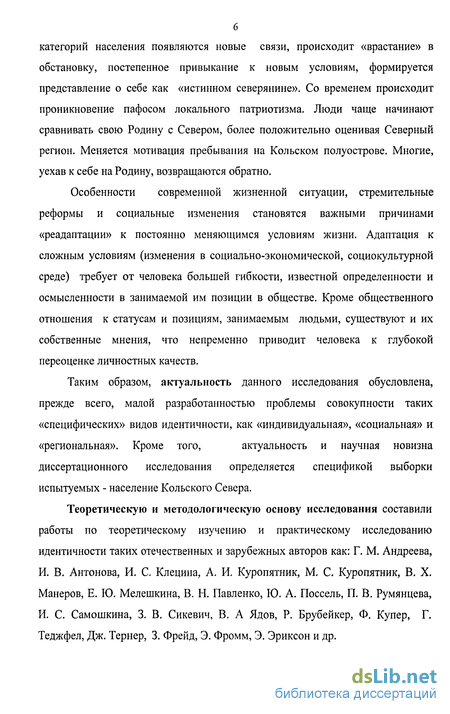 6

категорий населения появляются новые связи, происходит «врастание» в обстановку, постепенное привыкание к новым условиям, формируется представление о себе как «истинном северянине». Со временем происходит проникновение пафосом локального патриотизма. Люди чаще начинают сравнивать свою Родину с Севером, более положительно оценивая Северный регион. Меняется мотивация пребывания на Кольском полуострове. Многие, уехав к себе на Родину, возвращаются обратно.

Особенности современной жизненной ситуации, стремительные реформы и социальные изменения становятся важными причинами «реадаптации» к постоянно меняющимся условиям жизни. Адаптация к сложным условиям (изменения в социально-экономической, социокультурной среде) требует от человека большей гибкости, известной определенности и осмысленности в занимаемой им позиции в обществе. Кроме общественного отношения к статусам и позициям, занимаемым людьми, существуют и их собственные мнения, что непременно приводит человека к глубокой переоценке личностных качеств.

Таким образом, актуальность данного исследования обусловлена, прежде всего, малой разработанностью проблемы совокупности таких «специфических» видов идентичности, как «индивидуальная», «социальная» и «региональная». Кроме того, актуальность и научная новизна диссертационного исследования определяется спецификой выборки испытуемых - население Кольского Севера.

Теоретическую и методологическую основу исследования составили работы по теоретическому изучению и практическому исследованию идентичности таких отечественных и зарубежных авторов как: Г. М. Андреева, И. В. Антонова, И. С. Клецина, А. И. Куропятник, М. С. Куропятник, В. Х. Манеров, Е. Ю. Мелешкина, В. Н. Павленко, Ю. А. Поссель, П. В. Румянцева, И. С. Самошкина, З. В. Сикевич, В. А Ядов, Р. Брубейкер, Ф. Купер, Г. Теджфел, Дж. Тернер, З. Фрейд, Э. Фромм, Э. Эриксон и др.

dsLib.net
библиотека диссертаций